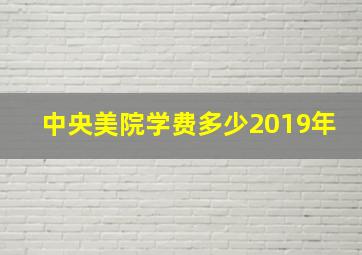 中央美院学费多少2019年